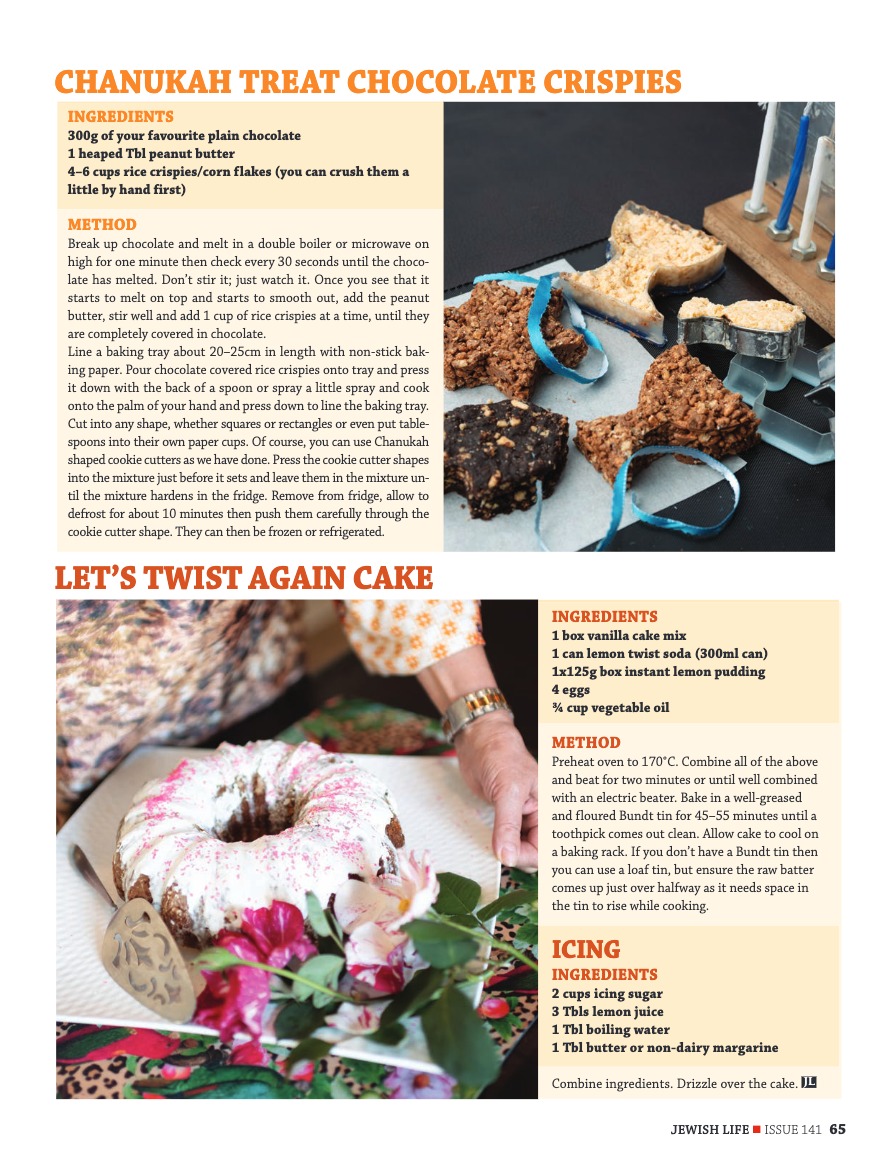 CHANUKAH TREAT CHOCOLATE CRISPIES

INGREDIENTS
300g of your favourite plain chocolate
1 heaped Tbl peanut butter
4–6 cups rice crispies/corn flakes (you can crush them a little by hand first)

METHOD
Break up chocolate and melt in a double boiler or microwave on high for one minute then check every 30 seconds until the chocolate has melted. Don't stir it; just watch it. Once you see that it starts to melt on top and starts to smooth out, add the peanut butter, stir well and add 1 cup of rice crispies at a time, until they are completely covered in chocolate.
Line a baking tray about 20–25cm in length with non-stick baking paper. Pour chocolate covered rice crispies onto tray and press it down with the back of a spoon or spray a little spray and cook onto the palm of your hand and press down to line the baking tray. Cut into any shape, whether squares or rectangles or even put tablespoons into their own paper cups. Of course, you can use Chanukah shaped cookie cutters as we have done. Press the cookie cutter shapes into the mixture just before it sets and leave them in the mixture until the mixture hardens in the fridge. Remove from fridge, allow to defrost for about 10 minutes then push them carefully through the cookie cutter shape. They can then be frozen or refrigerated.

LET'S TWIST AGAIN CAKE

INGREDIENTS
1 box vanilla cake mix
1 can lemon twist soda (300ml can)
1x125g box instant lemon pudding
4 eggs
¾ cup vegetable oil

METHOD
Preheat oven to 170°C. Combine all of the above and beat for two minutes or until well combined with an electric beater. Bake in a well-greased and floured Bundt tin for 45–55 minutes until a toothpick comes out clean. Allow cake to cool on a baking rack. If you don't have a Bundt tin then you can use a loaf tin, but ensure the raw batter comes up just over halfway as it needs space in the tin to rise while cooking.

ICING
INGREDIENTS
2 cups icing sugar
3 Tbls lemon juice
1 Tbl boiling water
1 Tbl butter or non-dairy margarine

Combine ingredients. Drizzle over the cake. JL

JEWISH LIFE ■ ISSUE 141 65